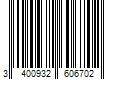 3 400932 606702